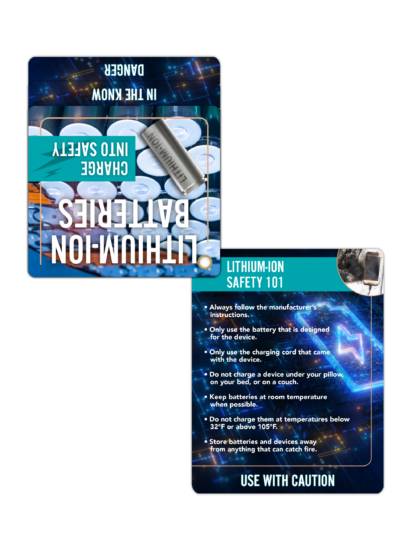 DANGER

IN THE KNOW

CHARGE
INTO SAFETY

LITHIUM-ION

LITHIUM-ION
BATTERIES

LITHIUM-ION
SAFETY 101

• Always follow the manufacturer's instructions.

• Only use the battery that is designed for the device.

• Only use the charging cord that came with the device.

• Do not charge a device under your pillow, on your bed, or on a couch.

• Keep batteries at room temperature when possible.

• Do not charge them at temperatures below 32°F or above 105°F.

• Store batteries and devices away from anything that can catch fire.

USE WITH CAUTION